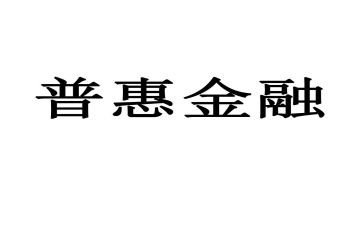 普惠金融